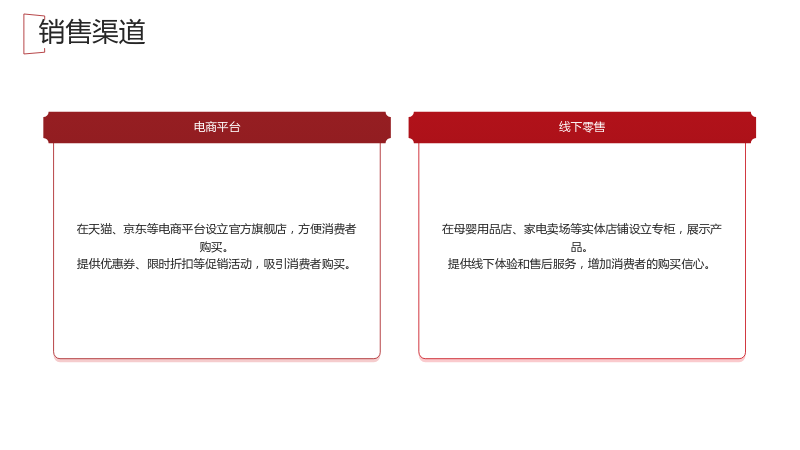 销售渠道

电商平台

在天猫、京东等电商平台设立官方旗舰店，方便消费者购买。
提供优惠券、限时折扣等促销活动，吸引消费者购买。

线下零售

在母婴用品店、家电卖场等实体店铺设立专柜，展示产品。
提供线下体验和售后服务，增加消费者的购买信心。